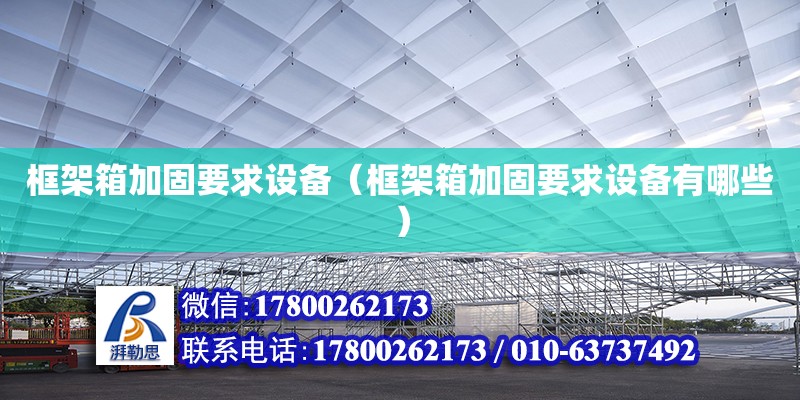 框架箱加固要求设备（框架箱加固要求设备有哪些）

湃勒思

微信:17800262173

联系电话:17800262173 / 010-63737492